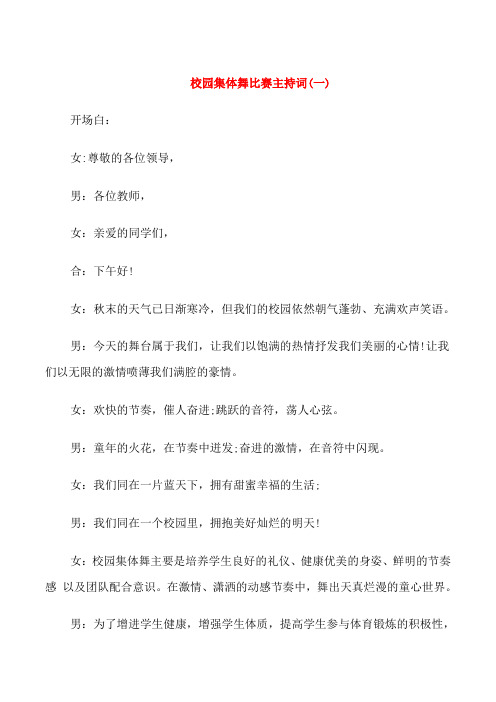 校园集体舞比赛主持词(一)

开场白:

女:尊敬的各位领导,

男:各位教师,

女:亲爱的同学们,

合:下午好!

女:秋末的天气已日渐寒冷,但我们的校园依然朝气蓬勃、充满欢声笑语。

男:今天的舞台属于我们,让我们以饱满的热情抒发我们美丽的心情!让我们以无限的激情喷薄我们满腔的豪情。

女:欢快的节奏,催人奋进;跳跃的音符,荡人心弦。

男:童年的火花,在节奏中迸发;奋进的激情,在音符中闪现。

女:我们同在一片蓝天下,拥有甜蜜幸福的生活;

男:我们同在一个校园里,拥抱美好灿烂的明天!

女:校园集体舞主要是培养学生良好的礼仪、健康优美的身姿、鲜明的节奏感 以及团队配合意识。在激情、潇洒的动感节奏中,舞出天真烂漫的童心世界。

男:为了增进学生健康,增强学生体质,提高学生参与体育锻炼的积极性,